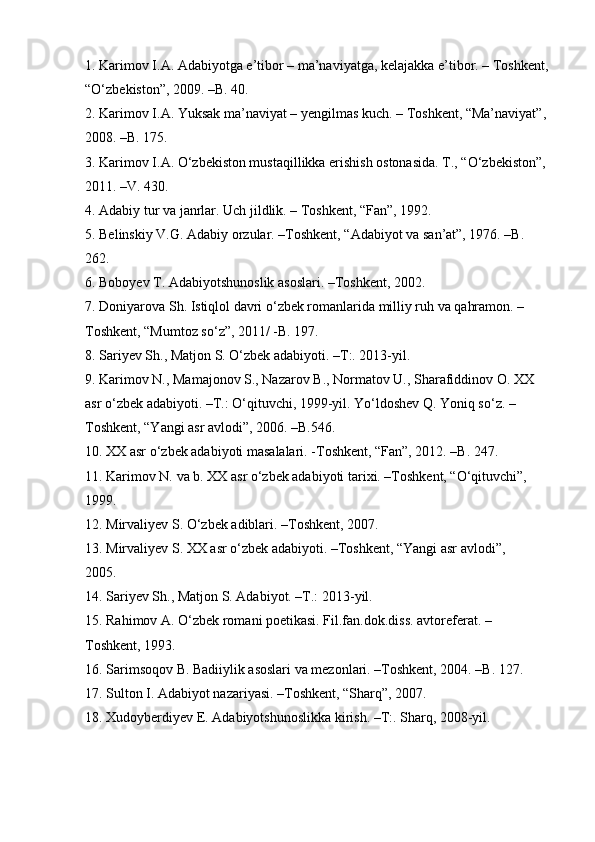 1. Karimov I.A. Adabiyotga e’tibor – ma’naviyatga, kelajakka e’tibor. – Toshkent, “O‘zbekiston”, 2009. –B. 40.
2. Karimov I.A. Yuksak ma’naviyat – yengilmas kuch. – Toshkent, “Ma’naviyat”, 2008. –B. 175.
3. Karimov I.A. O‘zbekiston mustaqillikka erishish ostonasida. T., “O‘zbekiston”, 2011. –V. 430.
4. Adabiy tur va janrlar. Uch jildlik. – Toshkent, “Fan”, 1992.
5. Belinskiy V.G. Adabiy orzular. –Toshkent, “Adabiyot va san’at”, 1976. –B. 262.
6. Boboyev T. Adabiyotshunoslik asoslari. –Toshkent, 2002.
7. Doniyarova Sh. Istiqlol davri o‘zbek romanlarida milliy ruh va qahramon. – Toshkent, “Mumtoz so‘z”, 2011/ -B. 197.
8. Sariyev Sh., Matjon S. O‘zbek adabiyoti. –T:. 2013-yil.
9. Karimov N., Mamajonov S., Nazarov B., Normatov U., Sharafiddinov O. XX asr o‘zbek adabiyoti. –T.: O‘qituvchi, 1999-yil. Yo‘ldoshev Q. Yoniq so‘z. – Toshkent, “Yangi asr avlodi”, 2006. –B.546.
10. XX asr o‘zbek adabiyoti masalalari. -Toshkent, “Fan”, 2012. –B. 247.
11. Karimov N. va b. XX asr o‘zbek adabiyoti tarixi. –Toshkent, “O‘qituvchi”, 1999.
12. Mirvaliyev S. O‘zbek adiblari. –Toshkent, 2007.
13. Mirvaliyev S. XX asr o‘zbek adabiyoti. –Toshkent, “Yangi asr avlodi”, 2005.
14. Sariyev Sh., Matjon S. Adabiyot. –T.: 2013-yil.
15. Rahimov A. O‘zbek romani poetikasi. Fil.fan.dok.diss. avtoreferat. – Toshkent, 1993.
16. Sarimsoqov B. Badiiylik asoslari va mezonlari. –Toshkent, 2004. –B. 127.
17. Sulton I. Adabiyot nazariyasi. –Toshkent, “Sharq”, 2007.
18. Xudoyberdiyev E. Adabiyotshunoslikka kirish. –T:. Sharq, 2008-yil.